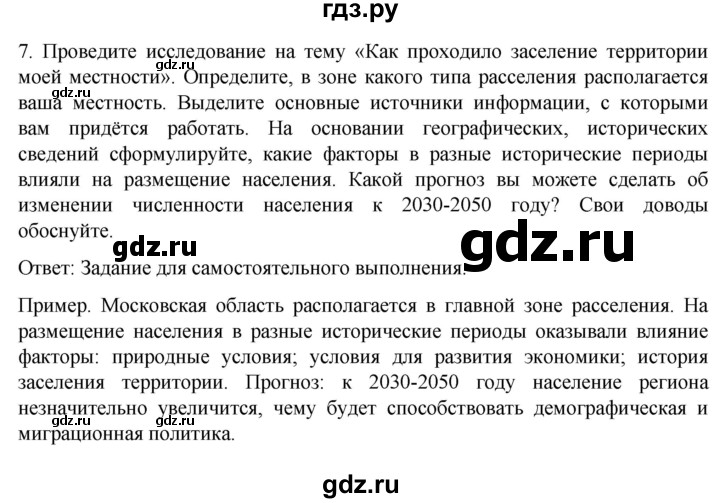 гдз.ру

7. Проведите исследование на тему «Как проходило заселение территории моей местности». Определите, в зоне какого типа расселения располагается ваша местность. Выделите основные источники информации, с которыми вам придётся работать. На основании географических, исторических сведений сформулируйте, какие факторы в разные исторические периоды влияли на размещение населения. Какой прогноз вы можете сделать об изменении численности населения к 2030-2050 году? Свои доводы обоснуйте.

gdz.ru

gdz.ru

gdz.ru

Ответ: Задание для самостоятельного выполнения.

Пример. Московская область располагается в главной зоне расселения. На размещение населения в разные исторические периоды оказывали влияние факторы: природные условия; условия для развития экономики; история заселения территории. Прогноз: к 2030-2050 году население региона незначительно увеличится, чему будет способствовать демографическая и миграционная политика.

gdz.ru gdz.ru

gdz.ru